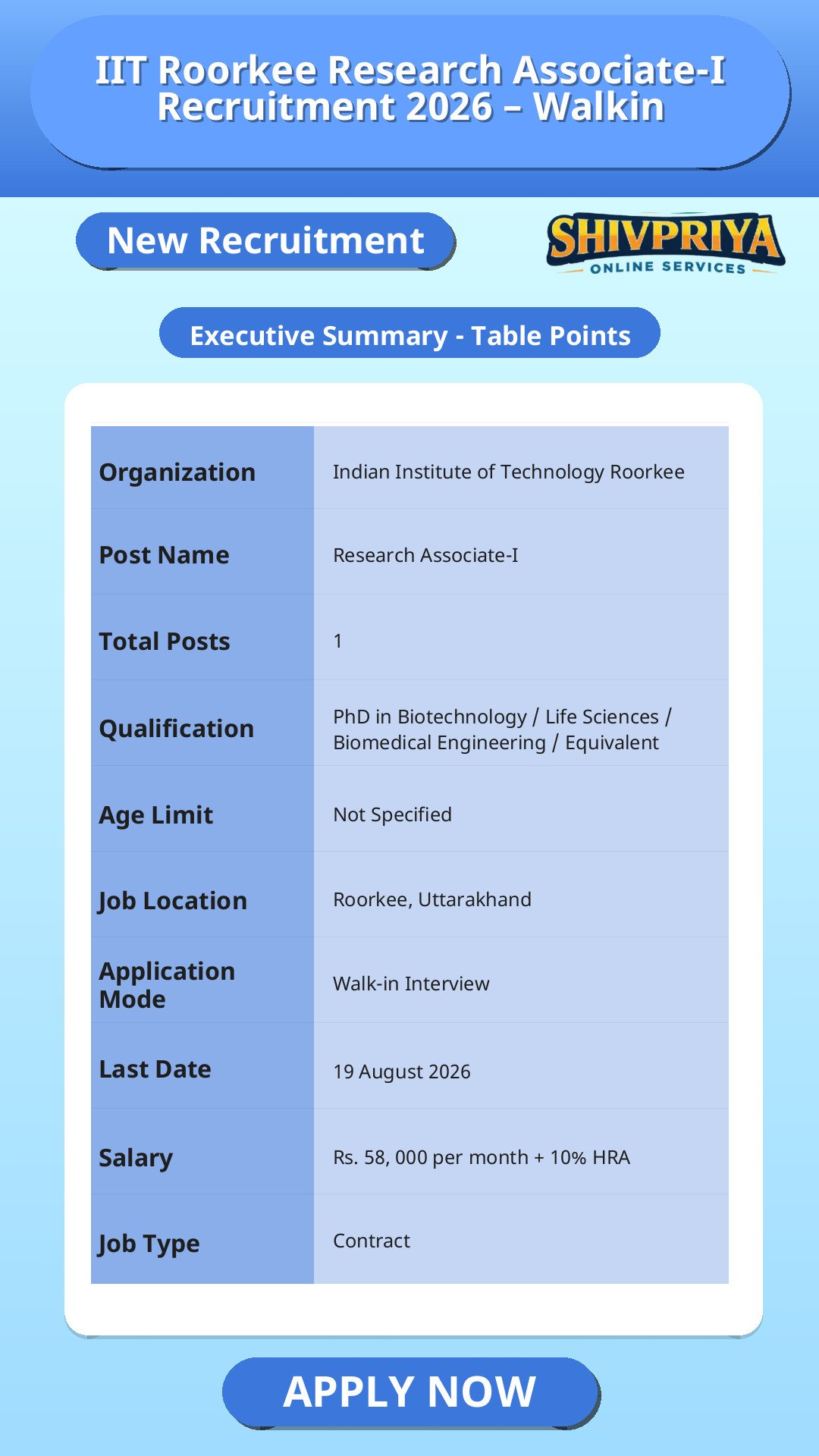 IIT Roorkee Research Associate-I Recruitment 2026 – Walkin

New Recruitment

SHIVPRIYA
ONLINE SERVICES

Executive Summary - Table Points

| | |
|---|---|
| Organization | Indian Institute of Technology Roorkee |
| Post Name | Research Associate-I |
| Total Posts | 1 |
| Qualification | PhD in Biotechnology / Life Sciences / Biomedical Engineering / Equivalent |
| Age Limit | Not Specified |
| Job Location | Roorkee, Uttarakhand |
| Application Mode | Walk-in Interview |
| Last Date | 19 August 2026 |
| Salary | Rs. 58, 000 per month + 10% HRA |
| Job Type | Contract |

APPLY NOW